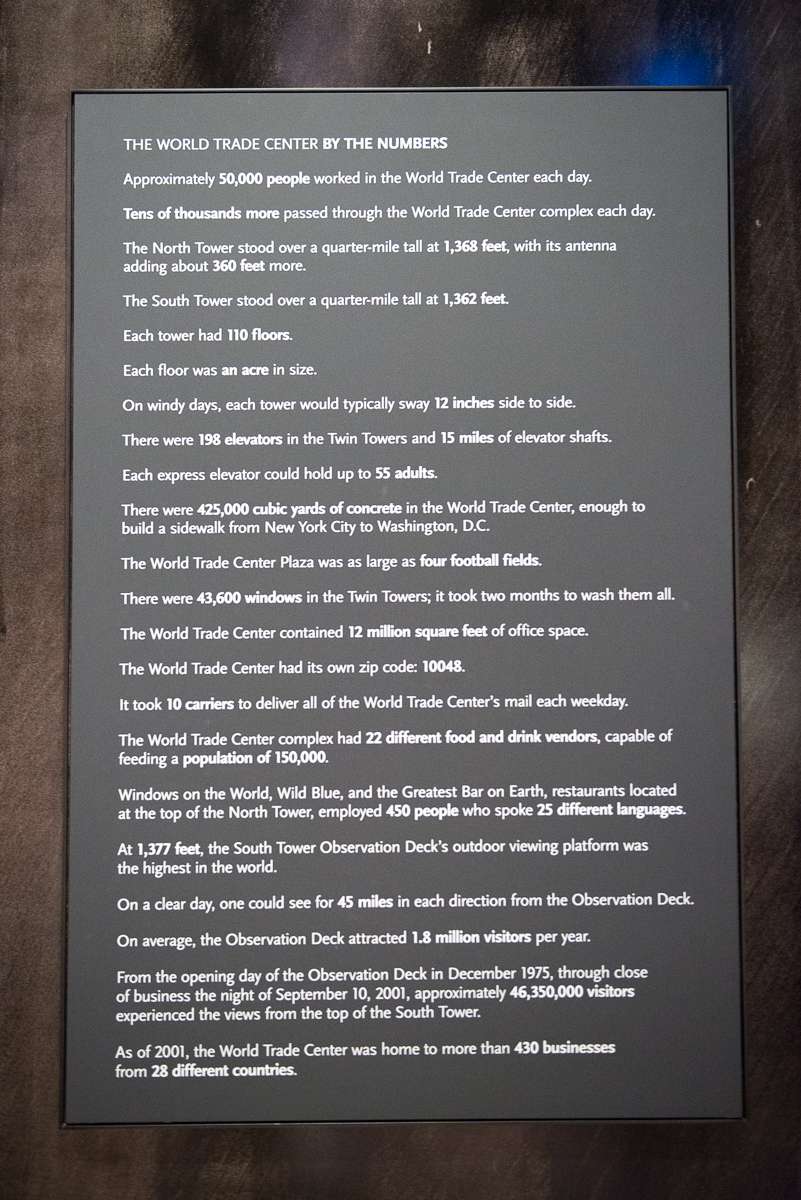 THE WORLD TRADE CENTER BY THE NUMBERS

Approximately 50,000 people worked in the World Trade Center each day.

Tens of thousands more passed through the World Trade Center complex each day.

The North Tower stood over a quarter-mile tall at 1,368 feet, with its antenna adding about 360 feet more.

The South Tower stood over a quarter-mile tall at 1,362 feet.

Each tower had 110 floors.

Each floor was an acre in size.

On windy days, each tower would typically sway 12 inches side to side.

There were 198 elevators in the Twin Towers and 15 miles of elevator shafts.

Each express elevator could hold up to 55 adults.

There were 425,000 cubic yards of concrete in the World Trade Center, enough to build a sidewalk from New York City to Washington, D.C.

The World Trade Center Plaza was as large as four football fields.

There were 43,600 windows in the Twin Towers; it took two months to wash them all.

The World Trade Center contained 12 million square feet of office space.

The World Trade Center had its own zip code: 10048.

It took 10 carriers to deliver all of the World Trade Center's mail each weekday.

The World Trade Center complex had 22 different food and drink vendors, capable of feeding a population of 150,000.

Windows on the World, Wild Blue, and the Greatest Bar on Earth, restaurants located at the top of the North Tower, employed 450 people who spoke 25 different languages.

At 1,377 feet, the South Tower Observation Deck's outdoor viewing platform was the highest in the world.

On a clear day, one could see for 45 miles in each direction from the Observation Deck.

On average, the Observation Deck attracted 1.8 million visitors per year.

From the opening day of the Observation Deck in December 1975, through close of business the night of September 10, 2001, approximately 46,350,000 visitors experienced the views from the top of the South Tower.

As of 2001, the World Trade Center was home to more than 430 businesses from 28 different countries.